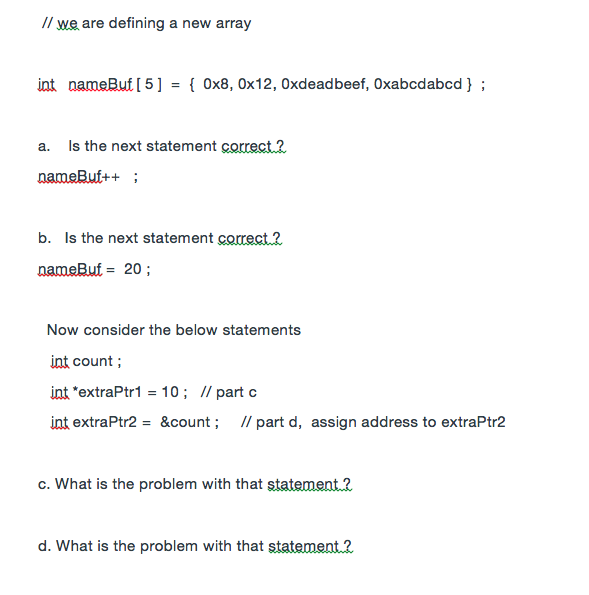 // we are defining a new array

int nameBuf [ 5 ] = { 0x8, 0x12, 0xdeadbeef, 0xabcdabcd } ;

a. Is the next statement correct ?

nameBuf++ ;

b. Is the next statement correct ?

nameBuf = 20 ;

Now consider the below statements

int count ;

int *extraPtr1 = 10 ; // part c

int extraPtr2 = &count ; // part d, assign address to extraPtr2

c. What is the problem with that statement ?

d. What is the problem with that statement ?